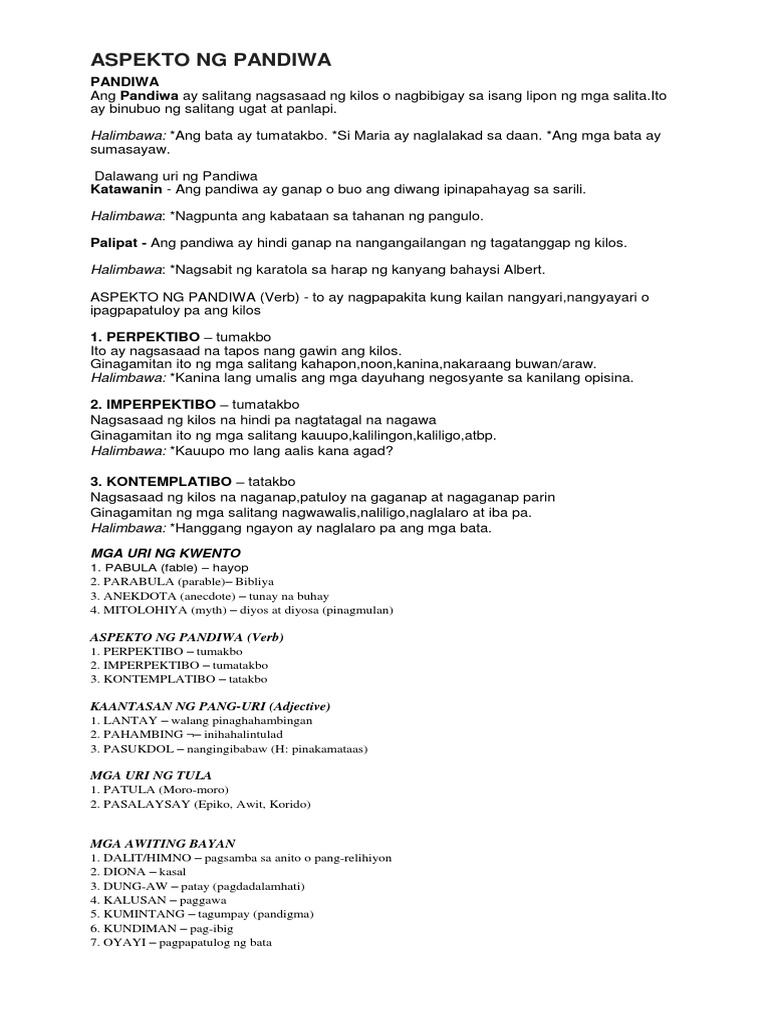 ASPEKTO NG PANDIWA

PANDIWA
Ang Pandiwa ay salitang nagsasaad ng kilos o nagbibigay sa isang lipon ng mga salita.Ito ay binubuo ng salitang ugat at panlapi.

Halimbawa: *Ang bata ay tumatakbo. *Si Maria ay naglalakad sa daan. *Ang mga bata ay sumasayaw.

Dalawang uri ng Pandiwa
Katawanin - Ang pandiwa ay ganap o buo ang diwang ipinapahayag sa sarili.

Halimbawa: *Nagpunta ang kabataan sa tahanan ng pangulo.

Palipat - Ang pandiwa ay hindi ganap na nangangailangan ng tagatanggap ng kilos.

Halimbawa: *Nagsabit ng karatola sa harap ng kanyang bahaysi Albert.

ASPEKTO NG PANDIWA (Verb) - to ay nagpapakita kung kailan nangyari,nangyayari o ipagpapatuloy pa ang kilos

1. PERPEKTIBO – tumakbo
Ito ay nagsasaad na tapos nang gawin ang kilos.
Ginagamitan ito ng mga salitang kahapon,noon,kanina,nakaraang buwan/araw.
Halimbawa: *Kanina lang umalis ang mga dayuhang negosyante sa kanilang opisina.

2. IMPERPEKTIBO – tumatakbo
Nagsasaad ng kilos na hindi pa nagtatagal na nagawa
Ginagamitan ito ng mga salitang kauupo,kalilingon,kaliligo,atbp.
Halimbawa: *Kauupo mo lang aalis kana agad?

3. KONTEMPLATIBO – tatakbo
Nagsasaad ng kilos na naganap,patuloy na gaganap at nagaganap parin
Ginagamitan ng mga salitang nagwawalis,naliligo,naglalaro at iba pa.
Halimbawa: *Hanggang ngayon ay naglalaro pa ang mga bata.

MGA URI NG KWENTO
1. PABULA (fable) – hayop
2. PARABULA (parable)– Bibliya
3. ANEKDOTA (anecdote) – tunay na buhay
4. MITOLOHIYA (myth) – diyos at diyosa (pinagmulan)

ASPEKTO NG PANDIWA (Verb)
1. PERPEKTIBO – tumakbo
2. IMPERPEKTIBO – tumatakbo
3. KONTEMPLATIBO – tatakbo

KAANTASAN NG PANG-URI (Adjective)
1. LANTAY – walang pinaghahambingan
2. PAHAMBING ¬– inihahalintulad
3. PASUKDOL – nangingibabaw (H: pinakamataas)

MGA URI NG TULA
1. PATULA (Moro-moro)
2. PASALAYSAY (Epiko, Awit, Korido)

MGA AWITING BAYAN
1. DALIT/HIMNO – pagsamba sa anito o pang-relihiyon
2. DIONA – kasal
3. DUNG-AW – patay (pagdadalamhati)
4. KALUSAN – paggawa
5. KUMINTANG – tagumpay (pandigma)
6. KUNDIMAN – pag-ibig
7. OYAYI – pagpapatulog ng bata